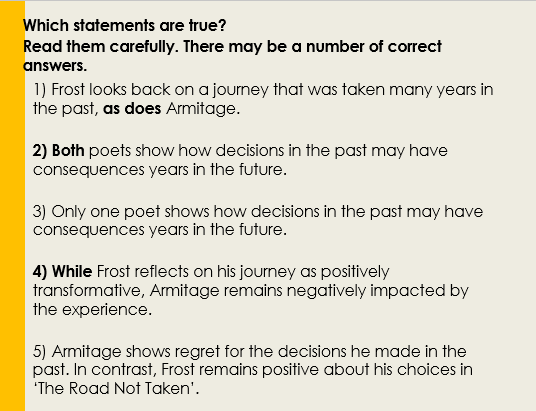 Which statements are true?
Read them carefully. There may be a number of correct answers.

1) Frost looks back on a journey that was taken many years in the past, as does Armitage.

2) Both poets show how decisions in the past may have consequences years in the future.

3) Only one poet shows how decisions in the past may have consequences years in the future.

4) While Frost reflects on his journey as positively transformative, Armitage remains negatively impacted by the experience.

5) Armitage shows regret for the decisions he made in the past. In contrast, Frost remains positive about his choices in 'The Road Not Taken'.